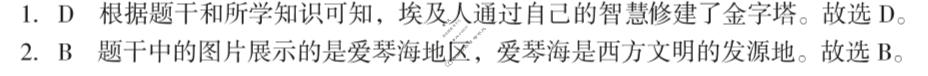 1. D　根据题干和所学知识可知，埃及人通过自己的智慧修建了金字塔。故选 D。

2. B　题干中的图片展示的是爱琴海地区，爱琴海是西方文明的发源地。故选 B。